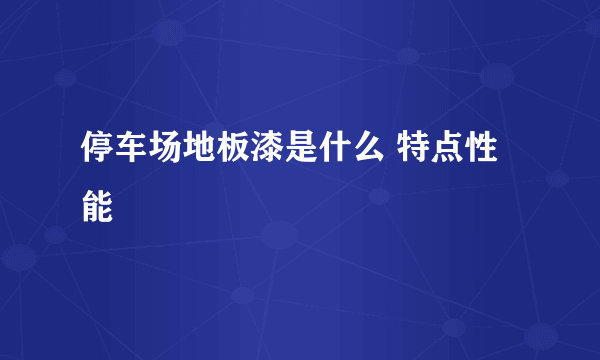 停车场地板漆是什么 特点性能